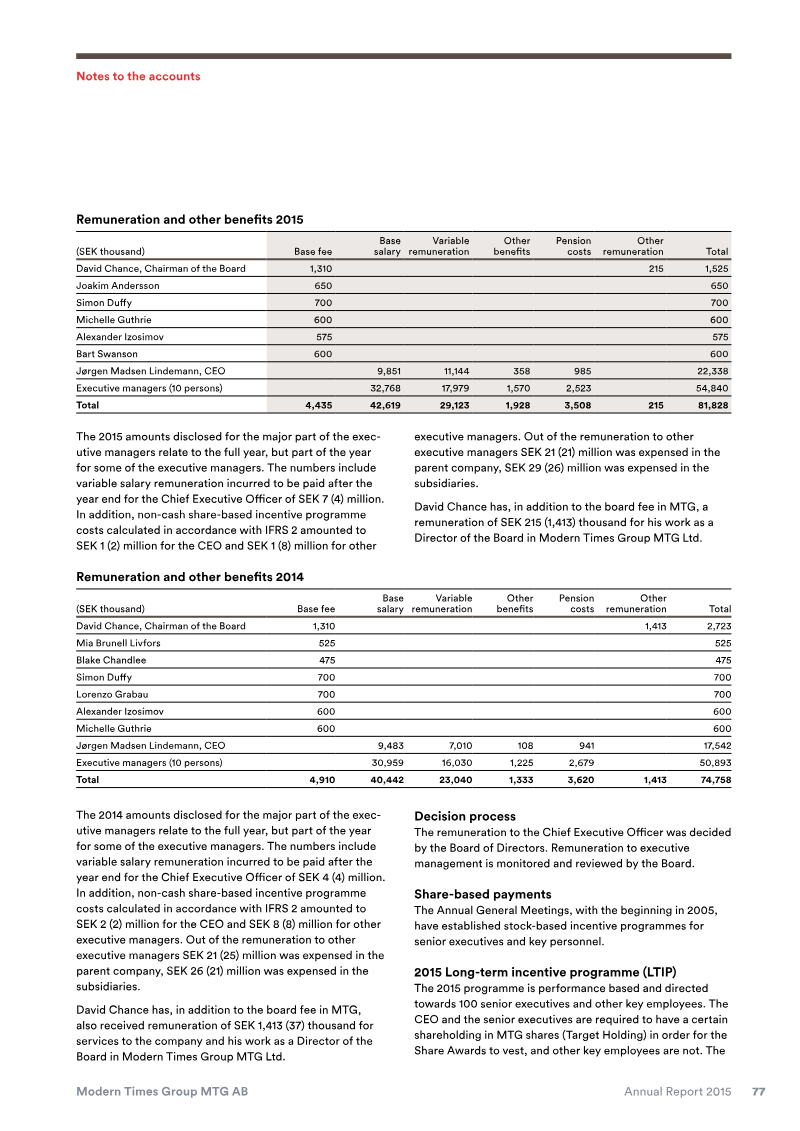 Notes to the accounts

Remuneration and other benefits 2015

| (SEK thousand) | Base fee | Base salary | Variable remuneration | Other benefits | Pension costs | Other remuneration | Total |
|---|---|---|---|---|---|---|---|
| David Chance, Chairman of the Board | 1,310 | | | | | 215 | 1,525 |
| Joakim Andersson | 650 | | | | | | 650 |
| Simon Duffy | 700 | | | | | | 700 |
| Michelle Guthrie | 600 | | | | | | 600 |
| Alexander Izosimov | 575 | | | | | | 575 |
| Bart Swanson | 600 | | | | | | 600 |
| Jørgen Madsen Lindemann, CEO | | 9,851 | 11,144 | 358 | 985 | | 22,338 |
| Executive managers (10 persons) | | 32,768 | 17,979 | 1,570 | 2,523 | | 54,840 |
| Total | 4,435 | 42,619 | 29,123 | 1,928 | 3,508 | 215 | 81,828 |

The 2015 amounts disclosed for the major part of the executive managers relate to the full year, but part of the year for some of the executive managers. The numbers include variable salary remuneration incurred to be paid after the year end for the Chief Executive Officer of SEK 7 (4) million. In addition, non-cash share-based incentive programme costs calculated in accordance with IFRS 2 amounted to SEK 1 (2) million for the CEO and SEK 1 (8) million for other executive managers. Out of the remuneration to other executive managers SEK 21 (21) million was expensed in the parent company, SEK 29 (26) million was expensed in the subsidiaries.

David Chance has, in addition to the board fee in MTG, a remuneration of SEK 215 (1,413) thousand for his work as a Director of the Board in Modern Times Group MTG Ltd.

Remuneration and other benefits 2014

| (SEK thousand) | Base fee | Base salary | Variable remuneration | Other benefits | Pension costs | Other remuneration | Total |
|---|---|---|---|---|---|---|---|
| David Chance, Chairman of the Board | 1,310 | | | | | 1,413 | 2,723 |
| Mia Brunell Livfors | 525 | | | | | | 525 |
| Blake Chandlee | 475 | | | | | | 475 |
| Simon Duffy | 700 | | | | | | 700 |
| Lorenzo Grabau | 700 | | | | | | 700 |
| Alexander Izosimov | 600 | | | | | | 600 |
| Michelle Guthrie | 600 | | | | | | 600 |
| Jørgen Madsen Lindemann, CEO | | 9,483 | 7,010 | 108 | 941 | | 17,542 |
| Executive managers (10 persons) | | 30,959 | 16,030 | 1,225 | 2,679 | | 50,893 |
| Total | 4,910 | 40,442 | 23,040 | 1,333 | 3,620 | 1,413 | 74,758 |

The 2014 amounts disclosed for the major part of the executive managers relate to the full year, but part of the year for some of the executive managers. The numbers include variable salary remuneration incurred to be paid after the year end for the Chief Executive Officer of SEK 4 (4) million. In addition, non-cash share-based incentive programme costs calculated in accordance with IFRS 2 amounted to SEK 2 (2) million for the CEO and SEK 8 (8) million for other executive managers. Out of the remuneration to other executive managers SEK 21 (25) million was expensed in the parent company, SEK 26 (21) million was expensed in the subsidiaries.

David Chance has, in addition to the board fee in MTG, also received remuneration of SEK 1,413 (37) thousand for services to the company and his work as a Director of the Board in Modern Times Group MTG Ltd.

Decision process
The remuneration to the Chief Executive Officer was decided by the Board of Directors. Remuneration to executive management is monitored and reviewed by the Board.

Share-based payments
The Annual General Meetings, with the beginning in 2005, have established stock-based incentive programmes for senior executives and key personnel.

2015 Long-term incentive programme (LTIP)
The 2015 programme is performance based and directed towards 100 senior executives and other key employees. The CEO and the senior executives are required to have a certain shareholding in MTG shares (Target Holding) in order for the Share Awards to vest, and other key employees are not. The

Modern Times Group MTG AB    Annual Report 2015    77